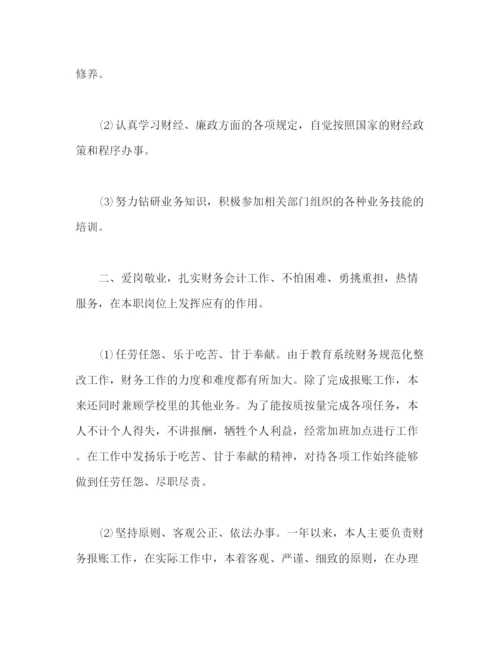 修养。

⑵认真学习财经、廉政方面的各项规定，自觉按照国家的财经政策和程序办事。

⑶努力钻研业务知识，积极参加相关部门组织的各种业务技能的培训。

二、爱岗敬业，扎实财务会计工作、不怕困难、勇挑重担，热情服务，在本职岗位上发挥应有的作用。

⑴任劳任怨、乐于吃苦、甘于奉献。由于教育系统财务规范化整改工作，财务工作的力度和难度都有所加大。除了完成报账工作，本来还同时兼顾学校里的其他业务。为了能按质按量完成各项任务，本人不计个人得失，不讲报酬，牺牲个人利益，经常加班加点进行工作。在工作中发扬乐于吃苦、甘于奉献的精神，对待各项工作始终能够做到任劳任怨、尽职尽责。

⑵坚持原则、客观公正、依法办事。一年以来，本人主要负责财务报账工作，在实际工作中，本着客观、严谨、细致的原则，在办理